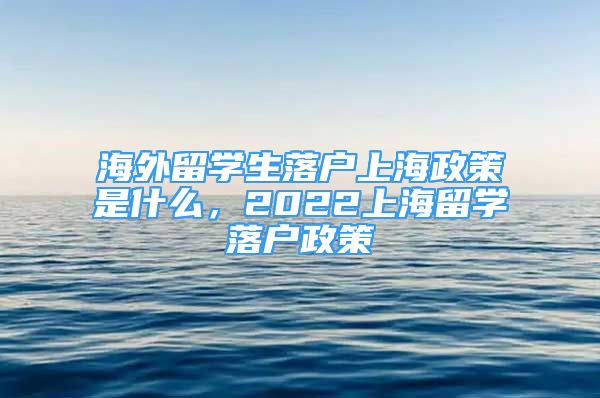 海外留学生落户上海政策是什么，2022上海留学落户政策